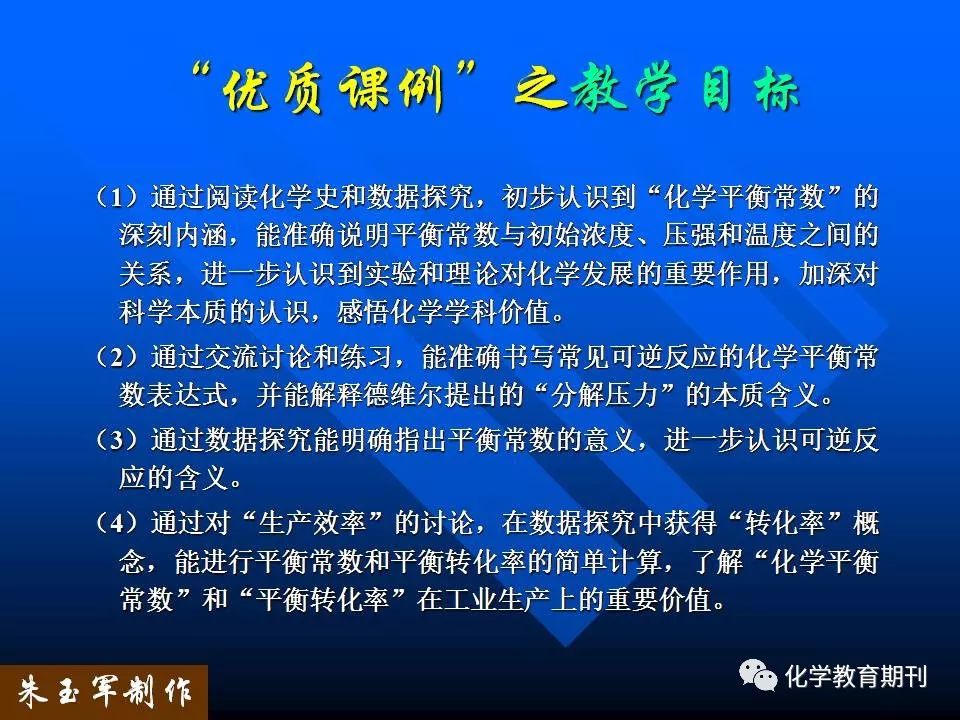 “优质课例”之教学目标

（1）通过阅读化学史和数据探究，初步认识到“化学平衡常数”的深刻内涵，能准确说明平衡常数与初始浓度、压强和温度之间的关系，进一步认识到实验和理论对化学发展的重要作用，加深对科学本质的认识，感悟化学学科价值。

（2）通过交流讨论和练习，能准确书写常见可逆反应的化学平衡常数表达式，并能解释德维尔提出的“分解压力”的本质含义。

（3）通过数据探究能明确指出平衡常数的意义，进一步认识可逆反应的含义。

（4）通过对“生产效率”的讨论，在数据探究中获得“转化率”概念，能进行平衡常数和平衡转化率的简单计算，了解“化学平衡常数”和“平衡转化率”在工业生产上的重要价值。

朱玉军制作

化学教育期刊